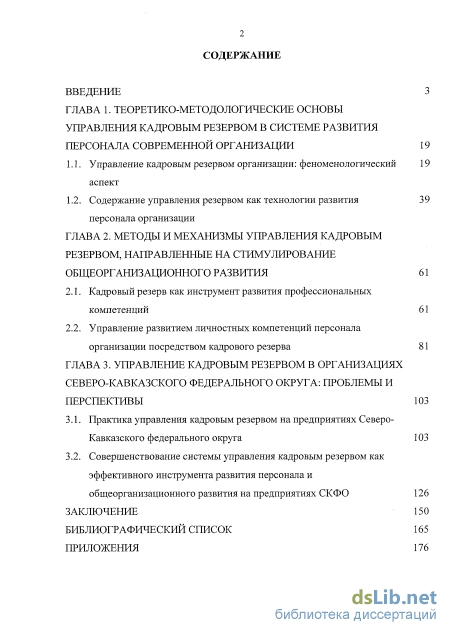 2

СОДЕРЖАНИЕ

ВВЕДЕНИЕ 3

ГЛАВА 1. ТЕОРЕТИКО-МЕТОДОЛОГИЧЕСКИЕ ОСНОВЫ УПРАВЛЕНИЯ КАДРОВЫМ РЕЗЕРВОМ В СИСТЕМЕ РАЗВИТИЯ ПЕРСОНАЛА СОВРЕМЕННОЙ ОРГАНИЗАЦИИ 19

1.1. Управление кадровым резервом организации: феноменологический аспект 19

1.2. Содержание управления резервом как технологии развития персонала организации 39

ГЛАВА 2. МЕТОДЫ И МЕХАНИЗМЫ УПРАВЛЕНИЯ КАДРОВЫМ РЕЗЕРВОМ, НАПРАВЛЕННЫЕ НА СТИМУЛИРОВАНИЕ ОБЩЕОРГАНИЗАЦИОННОГО РАЗВИТИЯ 61

2.1. Кадровый резерв как инструмент развития профессиональных компетенций 61

2.2. Управление развитием личностных компетенций персонала организации посредством кадрового резерва 81

ГЛАВА 3. УПРАВЛЕНИЕ КАДРОВЫМ РЕЗЕРВОМ В ОРГАНИЗАЦИЯХ СЕВЕРО-КАВКАЗСКОГО ФЕДЕРАЛЬНОГО ОКРУГА: ПРОБЛЕМЫ И ПЕРСПЕКТИВЫ 103

3.1. Практика управления кадровым резервом на предприятиях Северо-Кавказского федерального округа 103

3.2. Совершенствование системы управления кадровым резервом как эффективного инструмента развития персонала и общеорганизационного развития на предприятиях СКФО 126

ЗАКЛЮЧЕНИЕ 150

БИБЛИОГРАФИЧЕСКИЙ СПИСОК 165

ПРИЛОЖЕНИЯ 176

dsLib.net
библиотека диссертаций